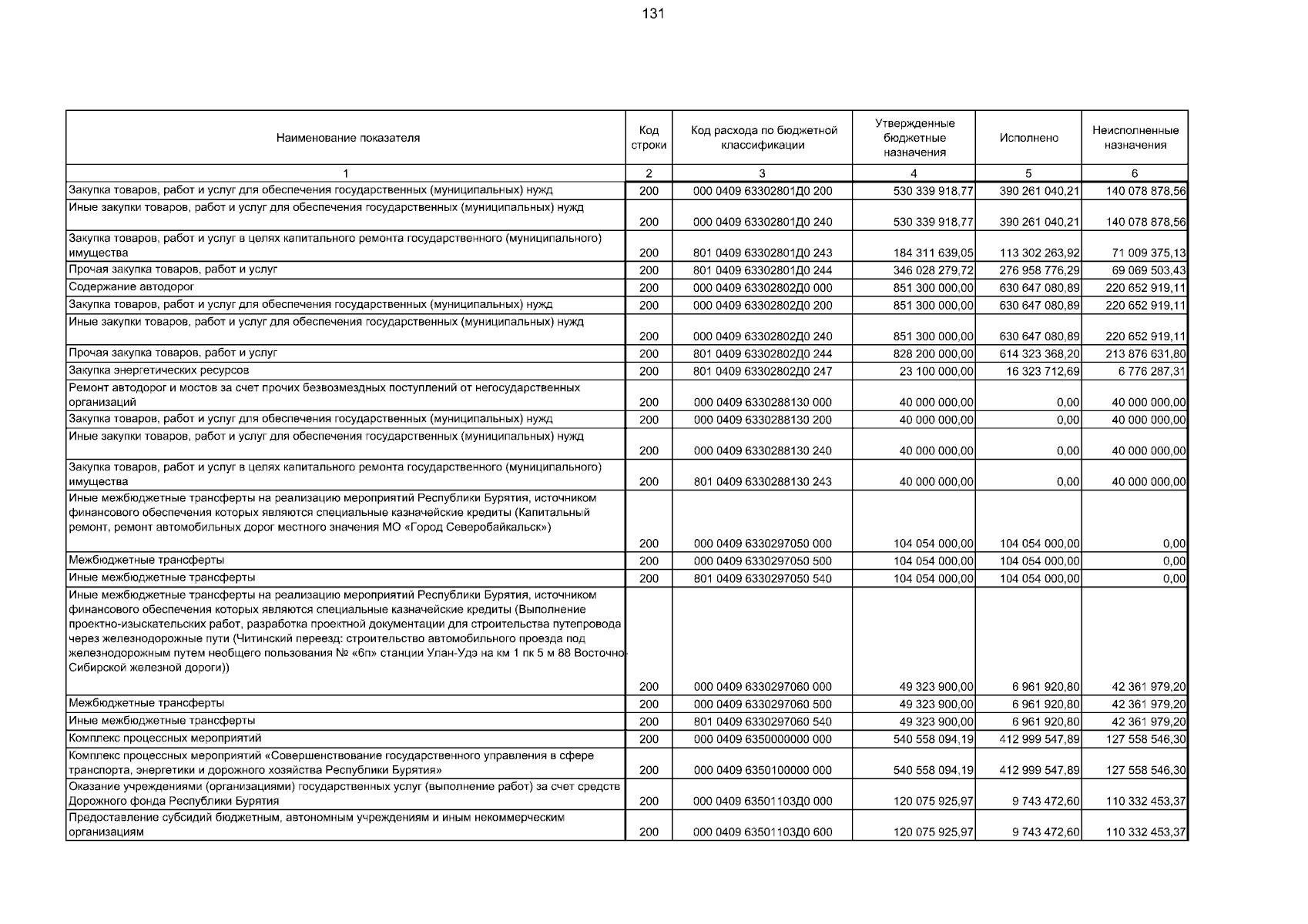 131

| Наименование показателя | Код строки | Код расхода по бюджетной классификации | Утвержденные бюджетные назначения | Исполнено | Неисполненные назначения |
|---|---|---|---|---|---|
| 1 | 2 | 3 | 4 | 5 | 6 |
| Закупка товаров, работ и услуг для обеспечения государственных (муниципальных) нужд | 200 | 000 0409 63302801Д0 200 | 530 339 918,77 | 390 261 040,21 | 140 078 878,56 |
| Иные закупки товаров, работ и услуг для обеспечения государственных (муниципальных) нужд | 200 | 000 0409 63302801Д0 240 | 530 339 918,77 | 390 261 040,21 | 140 078 878,56 |
| Закупка товаров, работ и услуг в целях капитального ремонта государственного (муниципального) имущества | 200 | 801 0409 63302801Д0 243 | 184 311 639,05 | 113 302 263,92 | 71 009 375,13 |
| Прочая закупка товаров, работ и услуг | 200 | 801 0409 63302801Д0 244 | 346 028 279,72 | 276 958 776,29 | 69 069 503,43 |
| Содержание автодорог | 200 | 000 0409 63302802Д0 000 | 851 300 000,00 | 630 647 080,89 | 220 652 919,11 |
| Закупка товаров, работ и услуг для обеспечения государственных (муниципальных) нужд | 200 | 000 0409 63302802Д0 200 | 851 300 000,00 | 630 647 080,89 | 220 652 919,11 |
| Иные закупки товаров, работ и услуг для обеспечения государственных (муниципальных) нужд | 200 | 000 0409 63302802Д0 240 | 851 300 000,00 | 630 647 080,89 | 220 652 919,11 |
| Прочая закупка товаров, работ и услуг | 200 | 801 0409 63302802Д0 244 | 828 200 000,00 | 614 323 368,20 | 213 876 631,80 |
| Закупка энергетических ресурсов | 200 | 801 0409 63302802Д0 247 | 23 100 000,00 | 16 323 712,69 | 6 776 287,31 |
| Ремонт автодорог и мостов за счет прочих безвозмездных поступлений от негосударственных организаций | 200 | 000 0409 6330288130 000 | 40 000 000,00 | 0,00 | 40 000 000,00 |
| Закупка товаров, работ и услуг для обеспечения государственных (муниципальных) нужд | 200 | 000 0409 6330288130 200 | 40 000 000,00 | 0,00 | 40 000 000,00 |
| Иные закупки товаров, работ и услуг для обеспечения государственных (муниципальных) нужд | 200 | 000 0409 6330288130 240 | 40 000 000,00 | 0,00 | 40 000 000,00 |
| Закупка товаров, работ и услуг в целях капитального ремонта государственного (муниципального) имущества | 200 | 801 0409 6330288130 243 | 40 000 000,00 | 0,00 | 40 000 000,00 |
| Иные межбюджетные трансферты на реализацию мероприятий Республики Бурятия, источником финансового обеспечения которых являются специальные казначейские кредиты (Капитальный ремонт, ремонт автомобильных дорог местного значения МО «Город Северобайкальск») | 200 | 000 0409 6330297050 000 | 104 054 000,00 | 104 054 000,00 | 0,00 |
| Межбюджетные трансферты | 200 | 000 0409 6330297050 500 | 104 054 000,00 | 104 054 000,00 | 0,00 |
| Иные межбюджетные трансферты | 200 | 801 0409 6330297050 540 | 104 054 000,00 | 104 054 000,00 | 0,00 |
| Иные межбюджетные трансферты на реализацию мероприятий Республики Бурятия, источником финансового обеспечения которых являются специальные казначейские кредиты (Выполнение проектно-изыскательских работ, разработка проектной документации для строительства путепровода через железнодорожные пути (Читинский переезд: строительство автомобильного проезда под железнодорожным путем необщего пользования № «6п» станции Улан-Удэ на км 1 пк 5 м 88 Восточно-Сибирской железной дороги)) | 200 | 000 0409 6330297060 000 | 49 323 900,00 | 6 961 920,80 | 42 361 979,20 |
| Межбюджетные трансферты | 200 | 000 0409 6330297060 500 | 49 323 900,00 | 6 961 920,80 | 42 361 979,20 |
| Иные межбюджетные трансферты | 200 | 801 0409 6330297060 540 | 49 323 900,00 | 6 961 920,80 | 42 361 979,20 |
| Комплекс процессных мероприятий | 200 | 000 0409 6350000000 000 | 540 558 094,19 | 412 999 547,89 | 127 558 546,30 |
| Комплекс процессных мероприятий «Совершенствование государственного управления в сфере транспорта, энергетики и дорожного хозяйства Республики Бурятия» | 200 | 000 0409 6350100000 000 | 540 558 094,19 | 412 999 547,89 | 127 558 546,30 |
| Оказание учреждениями (организациями) государственных услуг (выполнение работ) за счет средств Дорожного фонда Республики Бурятия | 200 | 000 0409 63501103Д0 000 | 120 075 925,97 | 9 743 472,60 | 110 332 453,37 |
| Предоставление субсидий бюджетным, автономным учреждениям и иным некоммерческим организациям | 200 | 000 0409 63501103Д0 600 | 120 075 925,97 | 9 743 472,60 | 110 332 453,37 |